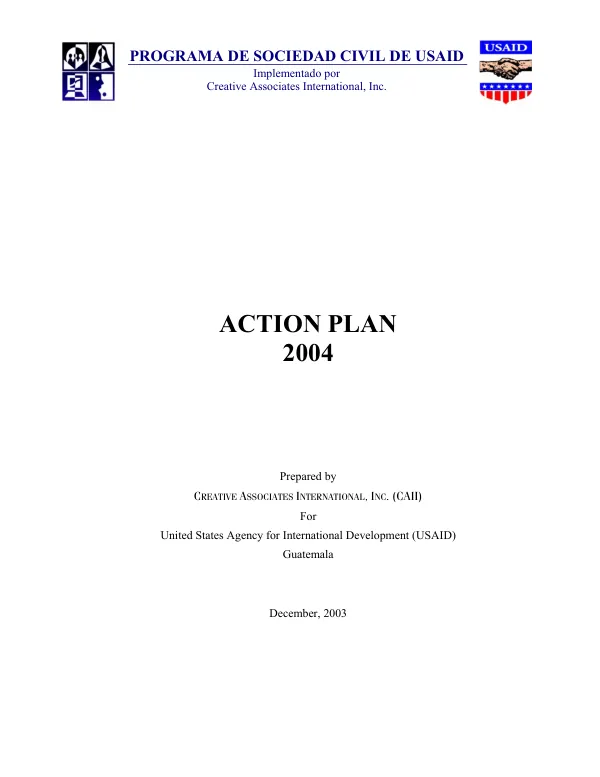 PROGRAMA DE SOCIEDAD CIVIL DE USAID
Implementado por
Creative Associates International, Inc.

USAID

ACTION PLAN
2004

Prepared by
CREATIVE ASSOCIATES INTERNATIONAL, INC. (CAII)
For
United States Agency for International Development (USAID)
Guatemala

December, 2003